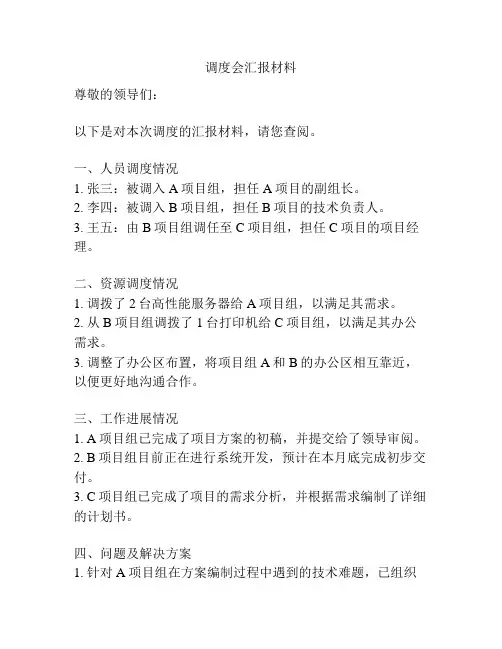 调度会汇报材料

尊敬的领导们：

以下是对本次调度的汇报材料，请您查阅。

一、人员调度情况
1. 张三：被调入 A 项目组，担任 A 项目的副组长。
2. 李四：被调入 B 项目组，担任 B 项目的技术负责人。
3. 王五：由 B 项目组调任至 C 项目组，担任 C 项目的项目经理。

二、资源调度情况
1. 调拨了 2 台高性能服务器给 A 项目组，以满足其需求。
2. 从 B 项目组调拨了 1 台打印机给 C 项目组，以满足其办公需求。
3. 调整了办公区布置，将项目组 A 和 B 的办公区相互靠近，以便更好地沟通合作。

三、工作进展情况
1. A 项目组已完成了项目方案的初稿，并提交给了领导审阅。
2. B 项目组目前正在进行系统开发，预计在本月底完成初步交付。
3. C 项目组已完成了项目的需求分析，并根据需求编制了详细的计划书。

四、问题及解决方案
1. 针对 A 项目组在方案编制过程中遇到的技术难题，已组织